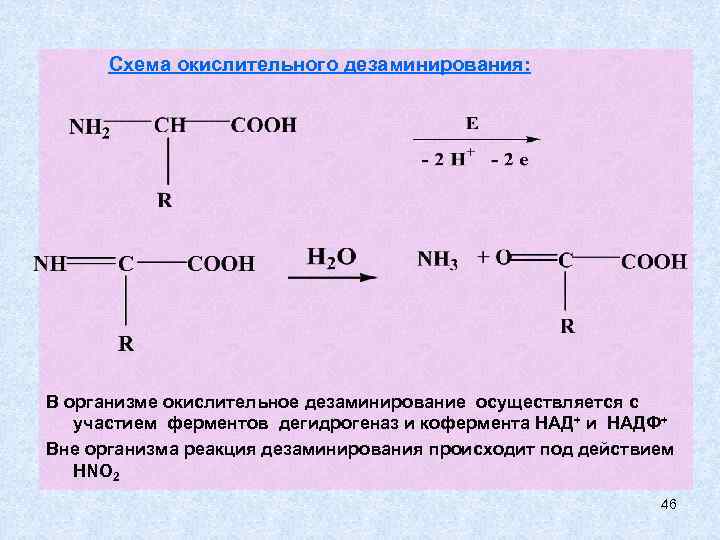 Схема окислительного дезаминирования:

$NH_2$ CH COOH

R

E

$- 2 H^+$ - 2 e

NH C COOH

R

$H_2O$

$NH_3$ + O C COOH

R

В организме окислительное дезаминирование осуществляется с участием ферментов дегидрогеназ и кофермента $НАД^+$ и $НАДФ^+$

Вне организма реакция дезаминирования происходит под действием $HNO_2$

46